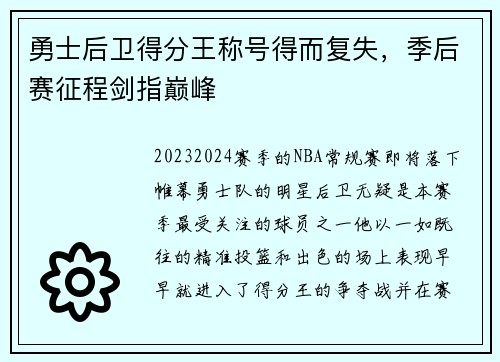 勇士后卫得分王称号得而复失，季后赛征程剑指巅峰

20232024赛季的NBA常规赛即将落下帷幕勇士队的明星后卫无疑是本赛季最受关注的球员之一他以一如既往的精准投篮和出色的场上表现早早就进入了得分王的争夺战并在赛